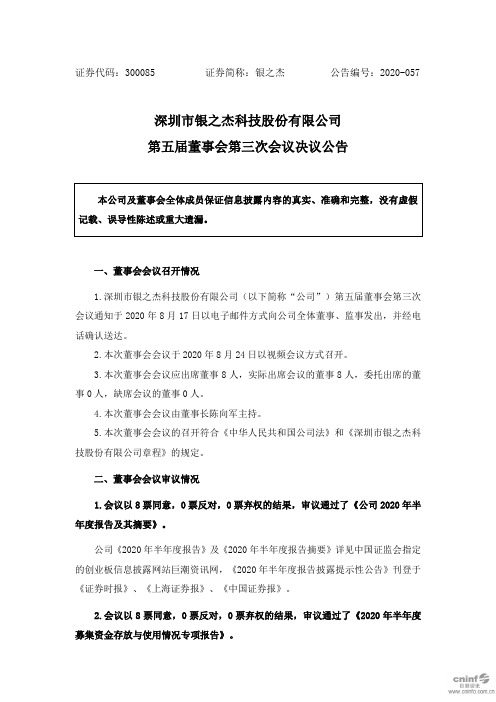 证券代码：300085　　　　证券简称：银之杰　　　　公告编号：2020-057

深圳市银之杰科技股份有限公司
第五届董事会第三次会议决议公告

本公司及董事会全体成员保证信息披露内容的真实、准确和完整，没有虚假记载、误导性陈述或重大遗漏。

一、董事会会议召开情况

1. 深圳市银之杰科技股份有限公司（以下简称“公司”）第五届董事会第三次会议通知于 2020 年 8 月 17 日以电子邮件方式向公司全体董事、监事发出，并经电话确认送达。

2. 本次董事会会议于 2020 年 8 月 24 日以视频会议方式召开。

3. 本次董事会会议应出席董事 8 人，实际出席会议的董事 8 人，委托出席的董事 0 人，缺席会议的董事 0 人。

4. 本次董事会会议由董事长陈向军主持。

5. 本次董事会会议的召开符合《中华人民共和国公司法》和《深圳市银之杰科技股份有限公司章程》的规定。

二、董事会会议审议情况

1. 会议以 8 票同意，0 票反对，0 票弃权的结果，审议通过了《公司 2020 年半年度报告及其摘要》。

公司《2020 年半年度报告》及《2020 年半年度报告摘要》详见中国证监会指定的创业板信息披露网站巨潮资讯网，《2020 年半年度报告披露提示性公告》刊登于《证券时报》、《上海证券报》、《中国证券报》。

2. 会议以 8 票同意，0 票反对，0 票弃权的结果，审议通过了《2020 年半年度募集资金存放与使用情况专项报告》。

cninf 巨潮资讯 www.cninfo.com.cn